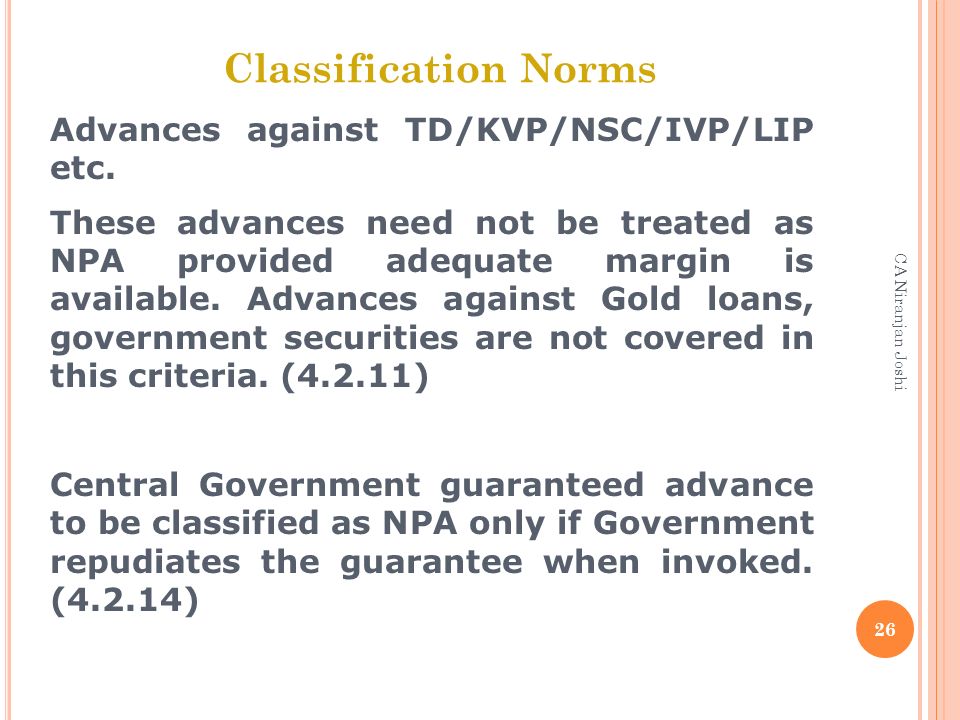 Classification Norms

Advances against TD/KVP/NSC/IVP/LIP etc.

These advances need not be treated as NPA provided adequate margin is available. Advances against Gold loans, government securities are not covered in this criteria. (4.2.11)

Central Government guaranteed advance to be classified as NPA only if Government repudiates the guarantee when invoked. (4.2.14)

CA Niranjan Joshi

26